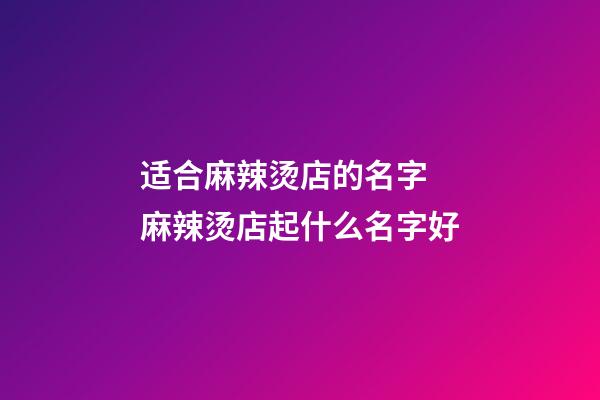 适合麻辣烫店的名字
麻辣烫店起什么名字好